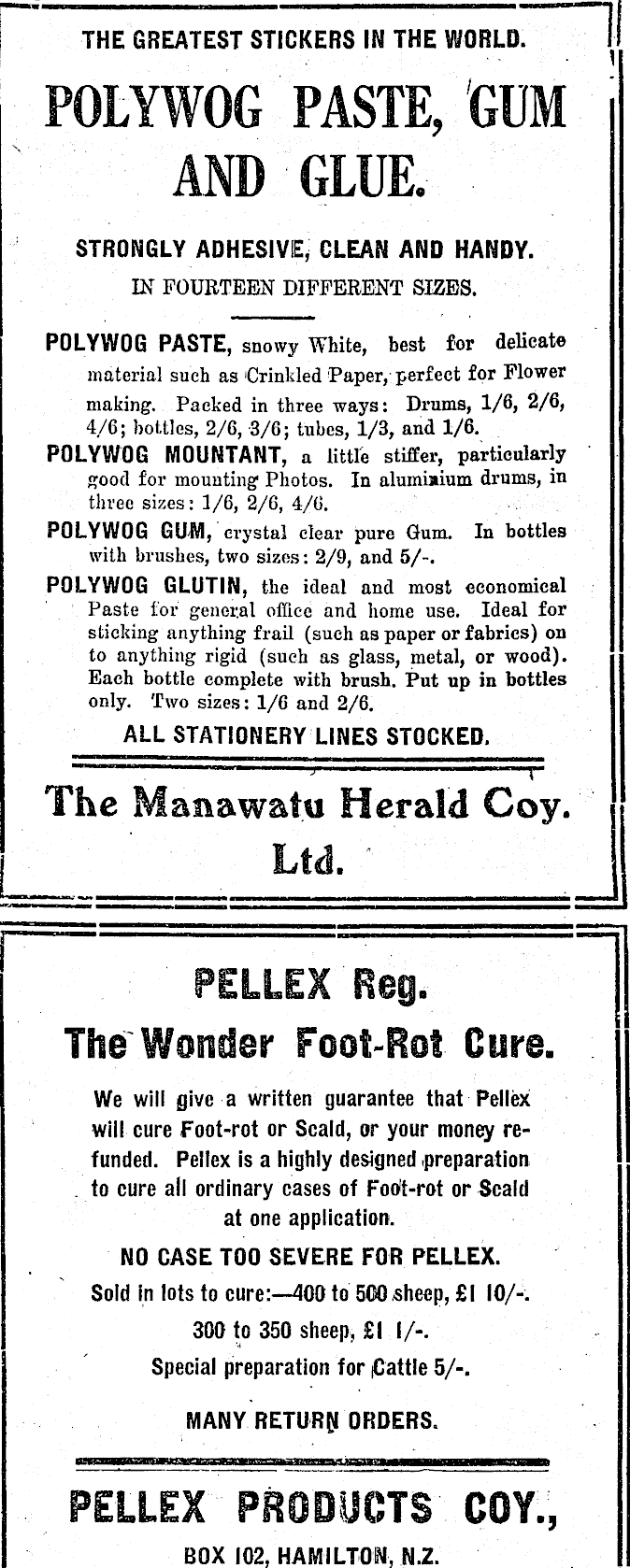 THE GREATEST STICKERS IN THE WORLD.

POLYWOG PASTE, GUM AND GLUE.

STRONGLY ADHESIVE, CLEAN AND HANDY.

IN FOURTEEN DIFFERENT SIZES.

POLYWOG PASTE, snowy White, best for delicate material such as Crinkled Paper, perfect for Flower making. Packed in three ways: Drums, 1/6, 2/6, 4/6; bottles, 2/6, 3/6; tubes, 1/3, and 1/6.

POLYWOG MOUNTANT, a little stiffer, particularly good for mounting Photos. In aluminium drums, in three sizes: 1/6, 2/6, 4/6.

POLYWOG GUM, crystal clear pure Gum. In bottles with brushes, two sizes: 2/9, and 5/-.

POLYWOG GLUTIN, the ideal and most economical Paste for general office and home use. Ideal for sticking anything frail (such as paper or fabrics) on to anything rigid (such as glass, metal, or wood). Each bottle complete with brush. Put up in bottles only. Two sizes: 1/6 and 2/6.

ALL STATIONERY LINES STOCKED.

The Manawatu Herald Coy. Ltd.

PELLEX Reg.

The Wonder Foot-Rot Cure.

We will give a written guarantee that Pellex will cure Foot-rot or Scald, or your money refunded. Pellex is a highly designed preparation to cure all ordinary cases of Foot-rot or Scald at one application.

NO CASE TOO SEVERE FOR PELLEX.

Sold in lots to cure:—400 to 500 sheep, £1 10/-.

300 to 350 sheep, £1 1/-.

Special preparation for Cattle 5/-.

MANY RETURN ORDERS.

PELLEX PRODUCTS COY.,

BOX 102, HAMILTON, N.Z.